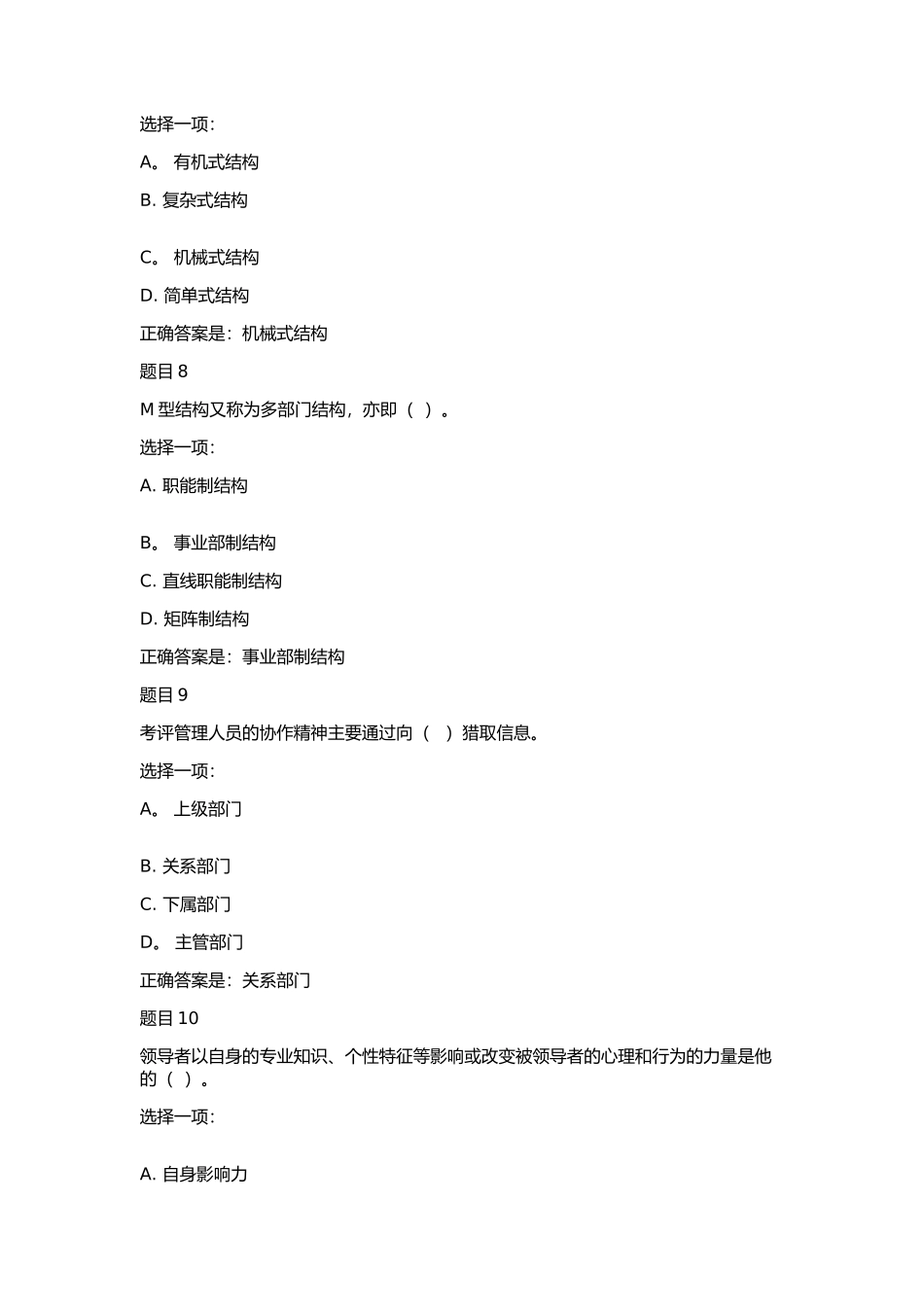 选择一项:

A。 有机式结构

B. 复杂式结构

C。 机械式结构

D. 简单式结构

正确答案是：机械式结构

题目 8

M 型结构又称为多部门结构，亦即（ ）。

选择一项:

A. 职能制结构

B。 事业部制结构

C. 直线职能制结构

D. 矩阵制结构

正确答案是：事业部制结构

题目 9

考评管理人员的协作精神主要通过向（ ）猎取信息。

选择一项:

A。 上级部门

B. 关系部门

C. 下属部门

D。 主管部门

正确答案是：关系部门

题目 10

领导者以自身的专业知识、个性特征等影响或改变被领导者的心理和行为的力量是他的（ ）。

选择一项:

A. 自身影响力